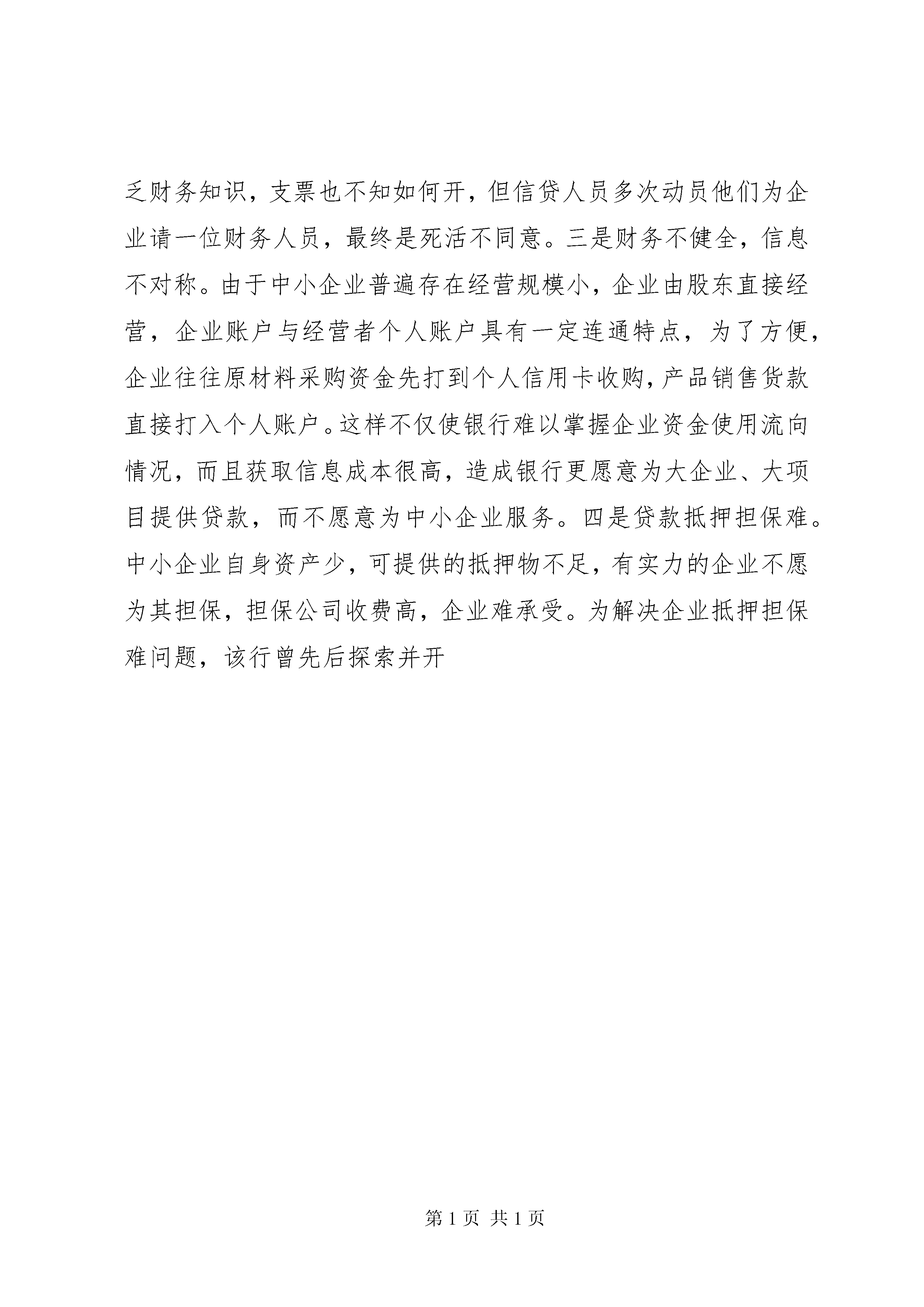 乏财务知识，支票也不知如何开，但信贷人员多次动员他们为企业请一位财务人员，最终是死活不同意。三是财务不健全，信息不对称。由于中小企业普遍存在经营规模小，企业由股东直接经营，企业账户与经营者个人账户具有一定连通特点，为了方便，企业往往原材料采购资金先打到个人信用卡收购，产品销售货款直接打入个人账户。这样不仅使银行难以掌握企业资金使用流向情况，而且获取信息成本很高，造成银行更愿意为大企业、大项目提供贷款，而不愿意为中小企业服务。四是贷款抵押担保难。中小企业自身资产少，可提供的抵押物不足，有实力的企业不愿为其担保，担保公司收费高，企业难承受。为解决企业抵押担保难问题，该行曾先后探索并开

第 1 页 共 1 页